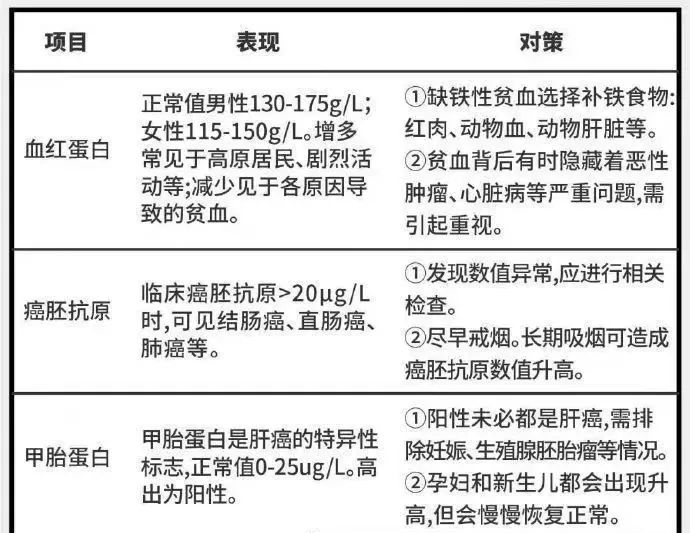 | 项目 | 表现 | 对策 |
|---|---|---|
| 血红蛋白 | 正常值男性130-175g/L;女性115-150g/L。增多常见于高原居民、剧烈活动等;减少见于各原因导致的贫血。 | ①缺铁性贫血选择补铁食物:红肉、动物血、动物肝脏等。②贫血背后有时隐藏着恶性肿瘤、心脏病等严重问题,需引起重视。 |
| 癌胚抗原 | 临床癌胚抗原>20μg/L时,可见结肠癌、直肠癌、肺癌等。 | ①发现数值异常,应进行相关检查。②尽早戒烟。长期吸烟可造成癌胚抗原数值升高。 |
| 甲胎蛋白 | 甲胎蛋白是肝癌的特异性标志,正常值0-25ug/L。高出为阳性。 | ①阳性未必都是肝癌,需排除妊娠、生殖腺胚胎瘤等情况。②孕妇和新生儿都会出现升高,但会慢慢恢复正常。 |